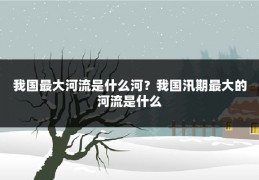 我国最大河流是什么河？我国汛期最大的河流是什么